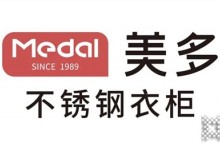 Medal
SINCE 1989
美多
不锈钢衣柜